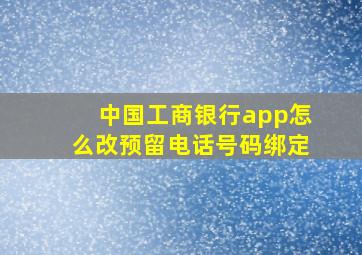 中国工商银行app怎么改预留电话号码绑定